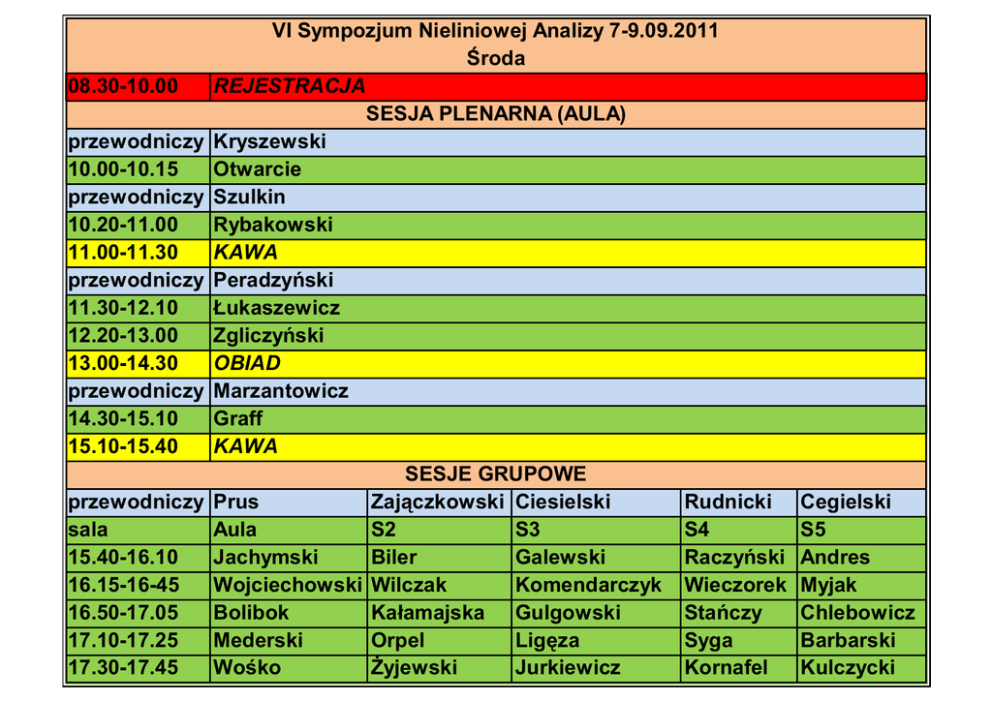 | VI Sympozjum Nieliniowej Analizy 7-9.09.2011 Środa | | | | | |
|---|---|---|---|---|---|
| 08.30-10.00 | REJESTRACJA | | | | |
| SESJA PLENARNA (AULA) | | | | | |
| przewodniczy | Kryszewski | | | | |
| 10.00-10.15 | Otwarcie | | | | |
| przewodniczy | Szulkin | | | | |
| 10.20-11.00 | Rybakowski | | | | |
| 11.00-11.30 | KAWA | | | | |
| przewodniczy | Peradzyński | | | | |
| 11.30-12.10 | Łukaszewicz | | | | |
| 12.20-13.00 | Zgliczyński | | | | |
| 13.00-14.30 | OBIAD | | | | |
| przewodniczy | Marzantowicz | | | | |
| 14.30-15.10 | Graff | | | | |
| 15.10-15.40 | KAWA | | | | |
| SESJE GRUPOWE | | | | | |
| przewodniczy | Prus | Zajączkowski | Ciesielski | Rudnicki | Cegielski |
| sala | Aula | S2 | S3 | S4 | S5 |
| 15.40-16.10 | Jachymski | Biler | Galewski | Raczyński | Andres |
| 16.15-16-45 | Wojciechowski | Wilczak | Komendarczyk | Wieczorek | Myjak |
| 16.50-17.05 | Bolibok | Kałamajska | Gulgowski | Stańczy | Chlebowicz |
| 17.10-17.25 | Mederski | Orpel | Ligęza | Syga | Barbarski |
| 17.30-17.45 | Wośko | Żyjewski | Jurkiewicz | Kornafel | Kulczycki |